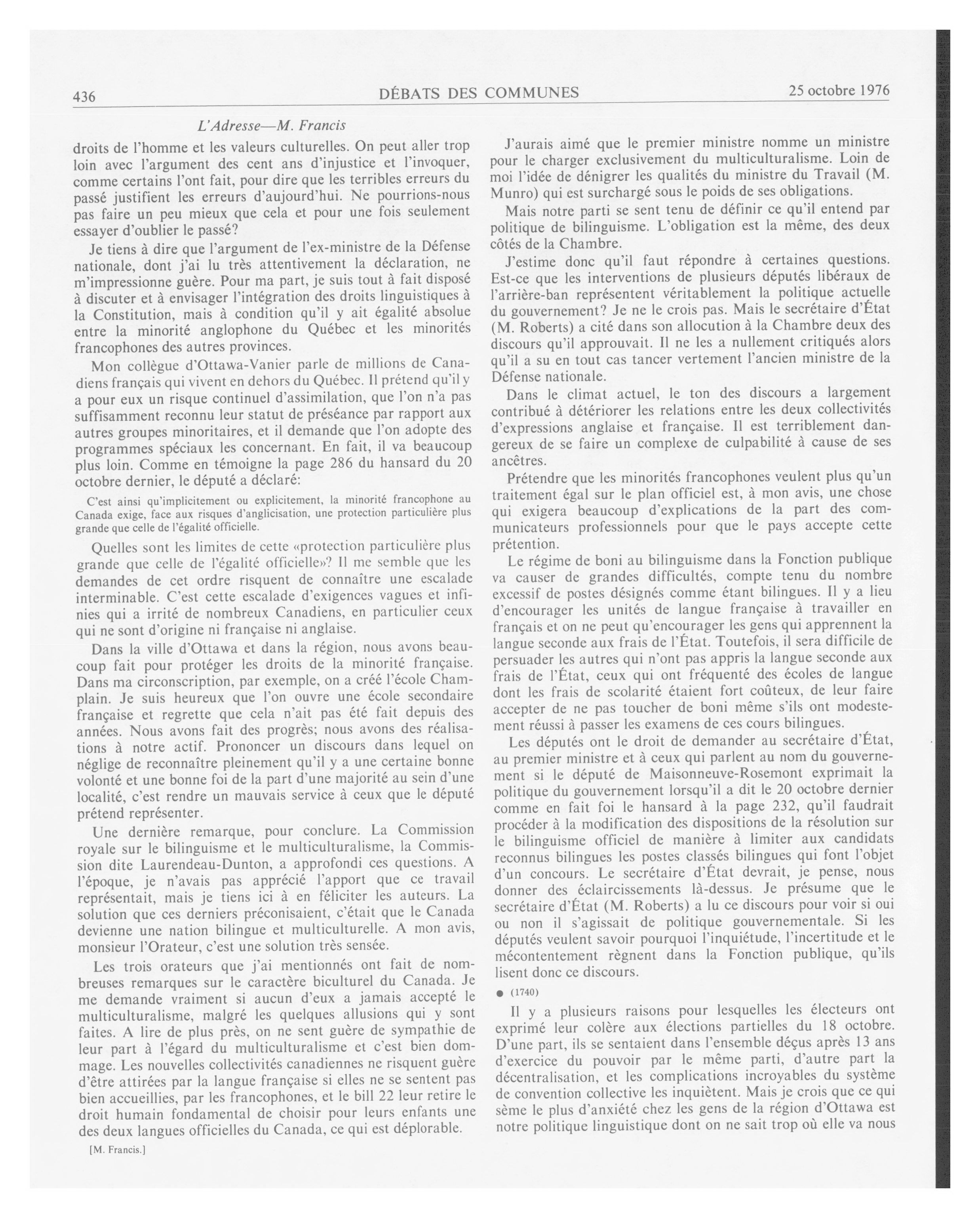 436 DÉBATS DES COMMUNES 25 octobre 1976

L'Adresse—M. Francis

droits de l'homme et les valeurs culturelles. On peut aller trop loin avec l'argument des cent ans d'injustice et l'invoquer, comme certains l'ont fait, pour dire que les terribles erreurs du passé justifient les erreurs d'aujourd'hui. Ne pourrions-nous pas faire un peu mieux que cela et pour une fois seulement essayer d'oublier le passé?

Je tiens à dire que l'argument de l'ex-ministre de la Défense nationale, dont j'ai lu très attentivement la déclaration, ne m'impressionne guère. Pour ma part, je suis tout à fait disposé à discuter et à envisager l'intégration des droits linguistiques à la Constitution, mais à condition qu'il y ait égalité absolue entre la minorité anglophone du Québec et les minorités francophones des autres provinces.

Mon collègue d'Ottawa-Vanier parle de millions de Canadiens français qui vivent en dehors du Québec. Il prétend qu'il y a pour eux un risque continuel d'assimilation, que l'on n'a pas suffisamment reconnu leur statut de préséance par rapport aux autres groupes minoritaires, et il demande que l'on adopte des programmes spéciaux les concernant. En fait, il va beaucoup plus loin. Comme en témoigne la page 286 du hansard du 20 octobre dernier, le député a déclaré:

C'est ainsi qu'implicitement ou explicitement, la minorité francophone au Canada exige, face aux risques d'anglicisation, une protection particulière plus grande que celle de l'égalité officielle.

Quelles sont les limites de cette «protection particulière plus grande que celle de l'égalité officielle»? Il me semble que les demandes de cet ordre risquent de connaître une escalade interminable. C'est cette escalade d'exigences vagues et infinies qui a irrité de nombreux Canadiens, en particulier ceux qui ne sont d'origine ni française ni anglaise.

Dans la ville d'Ottawa et dans la région, nous avons beaucoup fait pour protéger les droits de la minorité française. Dans ma circonscription, par exemple, on a créé l'école Champlain. Je suis heureux que l'on ouvre une école secondaire française et regrette que cela n'ait pas été fait depuis des années. Nous avons fait des progrès; nous avons des réalisations à notre actif. Prononcer un discours dans lequel on néglige de reconnaître pleinement qu'il y a une certaine bonne volonté et une bonne foi de la part d'une majorité au sein d'une localité, c'est rendre un mauvais service à ceux que le député prétend représenter.

Une dernière remarque, pour conclure. La Commission royale sur le bilinguisme et le multiculturalisme, la Commission dite Laurendeau-Dunton, a approfondi ces questions. A l'époque, je n'avais pas apprécié l'apport que ce travail représentait, mais je tiens ici à en féliciter les auteurs. La solution que ces derniers préconisaient, c'était que le Canada devienne une nation bilingue et multiculturelle. A mon avis, monsieur l'Orateur, c'est une solution très sensée.

Les trois orateurs que j'ai mentionnés ont fait de nombreuses remarques sur le caractère biculturel du Canada. Je me demande vraiment si aucun d'eux a jamais accepté le multiculturalisme, malgré les quelques allusions qui y sont faites. A lire de plus près, on ne sent guère de sympathie de leur part à l'égard du multiculturalisme et c'est bien dommage. Les nouvelles collectivités canadiennes ne risquent guère d'être attirées par la langue française si elles ne se sentent pas bien accueillies, par les francophones, et le bill 22 leur retire le droit humain fondamental de choisir pour leurs enfants une des deux langues officielles du Canada, ce qui est déplorable.

[M. Francis.]

J'aurais aimé que le premier ministre nomme un ministre pour le charger exclusivement du multiculturalisme. Loin de moi l'idée de dénigrer les qualités du ministre du Travail (M. Munro) qui est surchargé sous le poids de ses obligations.

Mais notre parti se sent tenu de définir ce qu'il entend par politique de bilinguisme. L'obligation est la même, des deux côtés de la Chambre.

J'estime donc qu'il faut répondre à certaines questions. Est-ce que les interventions de plusieurs députés libéraux de l'arrière-ban représentent véritablement la politique actuelle du gouvernement? Je ne le crois pas. Mais le secrétaire d'État (M. Roberts) a cité dans son allocution à la Chambre deux des discours qu'il approuvait. Il ne les a nullement critiqués alors qu'il a su en tout cas tancer vertement l'ancien ministre de la Défense nationale.

Dans le climat actuel, le ton des discours a largement contribué à détériorer les relations entre les deux collectivités d'expressions anglaise et française. Il est terriblement dangereux de se faire un complexe de culpabilité à cause de ses ancêtres.

Prétendre que les minorités francophones veulent plus qu'un traitement égal sur le plan officiel est, à mon avis, une chose qui exigera beaucoup d'explications de la part des communicateurs professionnels pour que le pays accepte cette prétention.

Le régime de boni au bilinguisme dans la Fonction publique va causer de grandes difficultés, compte tenu du nombre excessif de postes désignés comme étant bilingues. Il y a lieu d'encourager les unités de langue française à travailler en français et on ne peut qu'encourager les gens qui apprennent la langue seconde aux frais de l'État. Toutefois, il sera difficile de persuader les autres qui n'ont pas appris la langue seconde aux frais de l'État, ceux qui ont fréquenté des écoles de langue dont les frais de scolarité étaient fort coûteux, de leur faire accepter de ne pas toucher de boni même s'ils ont modestement réussi à passer les examens de ces cours bilingues.

Les députés ont le droit de demander au secrétaire d'État, au premier ministre et à ceux qui parlent au nom du gouvernement si le député de Maisonneuve-Rosemont exprimait la politique du gouvernement lorsqu'il a dit le 20 octobre dernier comme en fait foi le hansard à la page 232, qu'il faudrait procéder à la modification des dispositions de la résolution sur le bilinguisme officiel de manière à limiter aux candidats reconnus bilingues les postes classés bilingues qui font l'objet d'un concours. Le secrétaire d'État devrait, je pense, nous donner des éclaircissements là-dessus. Je présume que le secrétaire d'État (M. Roberts) a lu ce discours pour voir si oui ou non il s'agissait de politique gouvernementale. Si les députés veulent savoir pourquoi l'inquiétude, l'incertitude et le mécontentement règnent dans la Fonction publique, qu'ils lisent donc ce discours.

● (1740)

Il y a plusieurs raisons pour lesquelles les électeurs ont exprimé leur colère aux élections partielles du 18 octobre. D'une part, ils se sentaient dans l'ensemble déçus après 13 ans d'exercice du pouvoir par le même parti, d'autre part la décentralisation, et les complications incroyables du système de convention collective les inquiètent. Mais je crois que ce qui sème le plus d'anxiété chez les gens de la région d'Ottawa est notre politique linguistique dont on ne sait trop où elle va nous